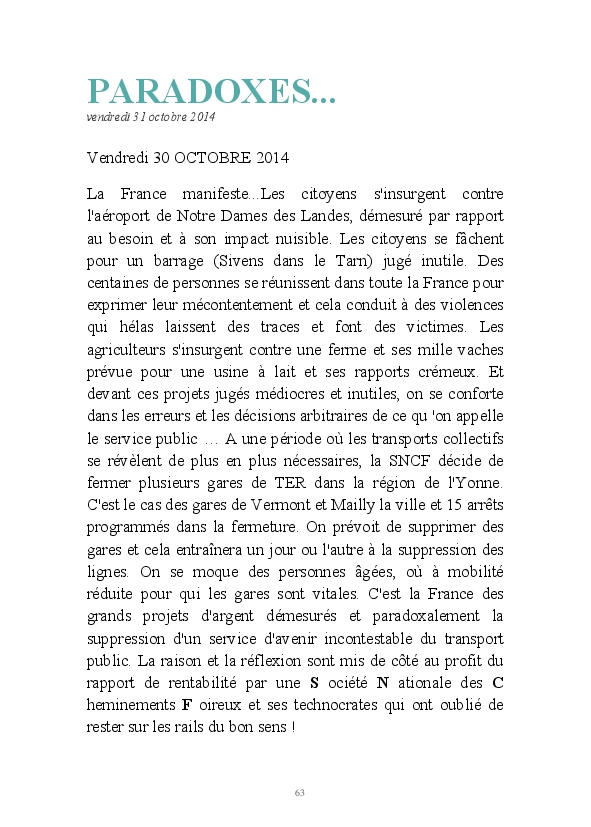 PARADOXES...
vendredi 31 octobre 2014

Vendredi 30 OCTOBRE 2014

La France manifeste...Les citoyens s'insurgent contre l'aéroport de Notre Dames des Landes, démesuré par rapport au besoin et à son impact nuisible. Les citoyens se fâchent pour un barrage (Sivens dans le Tarn) jugé inutile. Des centaines de personnes se réunissent dans toute la France pour exprimer leur mécontentement et cela conduit à des violences qui hélas laissent des traces et font des victimes. Les agriculteurs s'insurgent contre une ferme et ses mille vaches prévue pour une usine à lait et ses rapports crémeux. Et devant ces projets jugés médiocres et inutiles, on se conforte dans les erreurs et les décisions arbitraires de ce qu 'on appelle le service public … A une période où les transports collectifs se révèlent de plus en plus nécessaires, la SNCF décide de fermer plusieurs gares de TER dans la région de l'Yonne. C'est le cas des gares de Vermont et Mailly la ville et 15 arrêts programmés dans la fermeture. On prévoit de supprimer des gares et cela entraînera un jour ou l'autre à la suppression des lignes. On se moque des personnes âgées, où à mobilité réduite pour qui les gares sont vitales. C'est la France des grands projets d'argent démesurés et paradoxalement la suppression d'un service d'avenir incontestable du transport public. La raison et la réflexion sont mis de côté au profit du rapport de rentabilité par une S ociété N ationale des C heminements F oireux et ses technocrates qui ont oublié de rester sur les rails du bon sens !

63